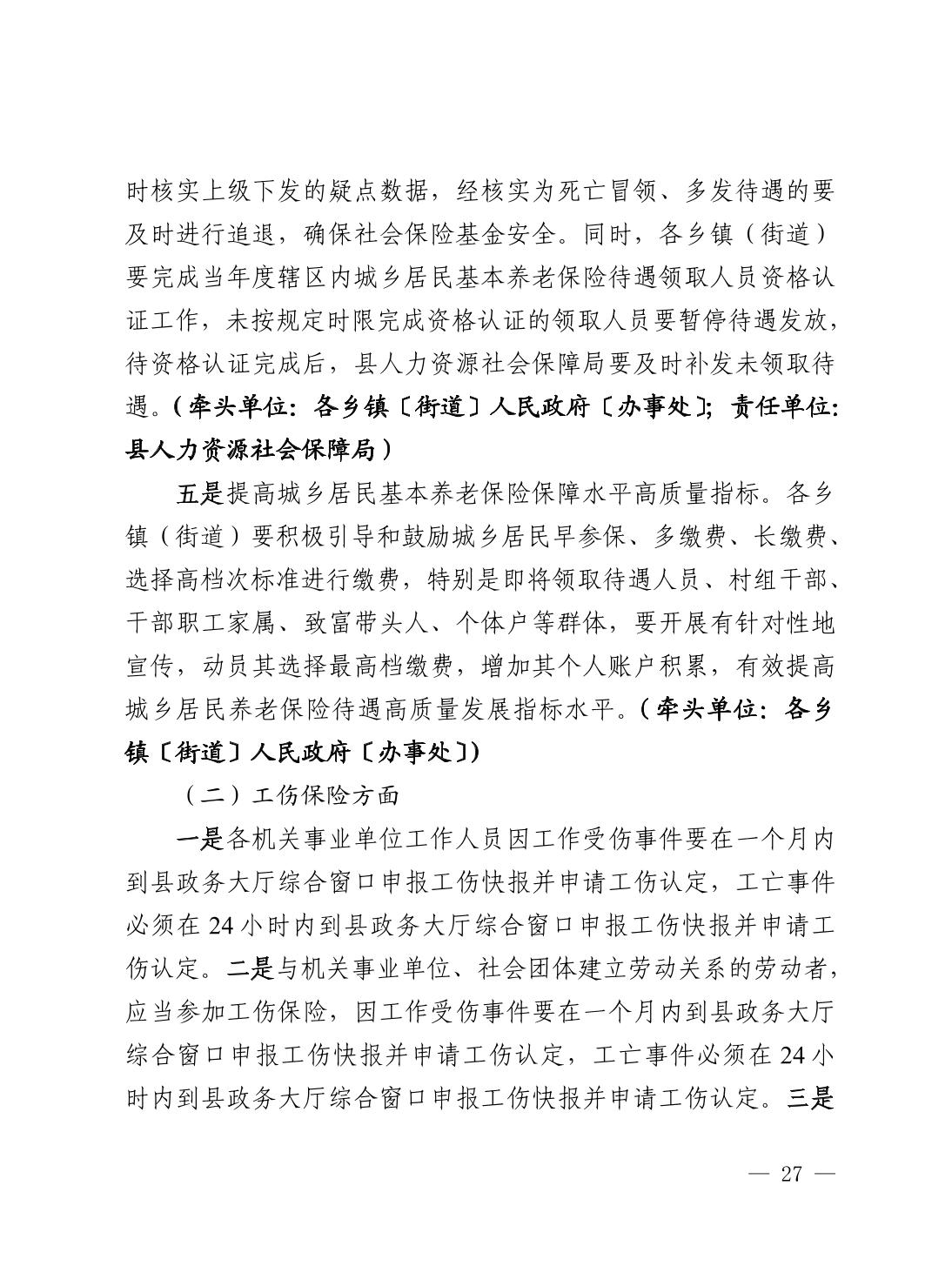 时核实上级下发的疑点数据，经核实为死亡冒领、多发待遇的要及时进行追退，确保社会保险基金安全。同时，各乡镇（街道）要完成当年度辖区内城乡居民基本养老保险待遇领取人员资格认证工作，未按规定时限完成资格认证的领取人员要暂停待遇发放，待资格认证完成后，县人力资源社会保障局要及时补发未领取待遇。（牵头单位：各乡镇〔街道〕人民政府〔办事处〕；责任单位：县人力资源社会保障局）

五是提高城乡居民基本养老保险保障水平高质量指标。各乡镇（街道）要积极引导和鼓励城乡居民早参保、多缴费、长缴费、选择高档次标准进行缴费，特别是即将领取待遇人员、村组干部、干部职工家属、致富带头人、个体户等群体，要开展有针对性地宣传，动员其选择最高档缴费，增加其个人账户积累，有效提高城乡居民养老保险待遇高质量发展指标水平。（牵头单位：各乡镇〔街道〕人民政府〔办事处〕）

（二）工伤保险方面

一是各机关事业单位工作人员因工作受伤事件要在一个月内到县政务大厅综合窗口申报工伤快报并申请工伤认定，工亡事件必须在 24 小时内到县政务大厅综合窗口申报工伤快报并申请工伤认定。二是与机关事业单位、社会团体建立劳动关系的劳动者，应当参加工伤保险，因工作受伤事件要在一个月内到县政务大厅综合窗口申报工伤快报并申请工伤认定，工亡事件必须在 24 小时内到县政务大厅综合窗口申报工伤快报并申请工伤认定。三是

— 27 —